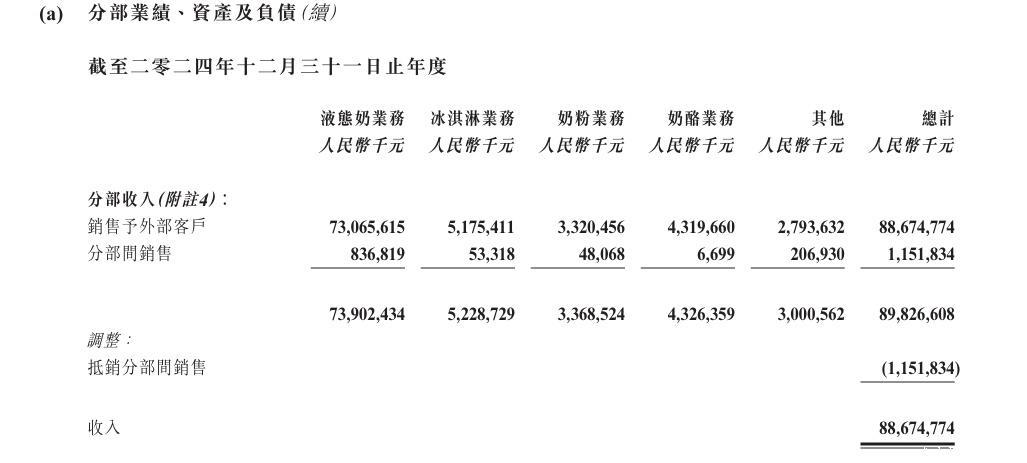 (a) 分部業績、資產及負債（續）

截至二零二四年十二月三十一日止年度

|  | 液態奶業務 人民幣千元 | 冰淇淋業務 人民幣千元 | 奶粉業務 人民幣千元 | 奶酪業務 人民幣千元 | 其他 人民幣千元 | 總計 人民幣千元 |
|---|---|---|---|---|---|---|
| 分部收入（附註4）： |  |  |  |  |  |  |
| 銷售予外部客戶 | 73,065,615 | 5,175,411 | 3,320,456 | 4,319,660 | 2,793,632 | 88,674,774 |
| 分部間銷售 | 836,819 | 53,318 | 48,068 | 6,699 | 206,930 | 1,151,834 |
|  | 73,902,434 | 5,228,729 | 3,368,524 | 4,326,359 | 3,000,562 | 89,826,608 |
| 調整： |  |  |  |  |  |  |
| 抵銷分部間銷售 |  |  |  |  |  | (1,151,834) |
| 收入 |  |  |  |  |  | 88,674,774 |